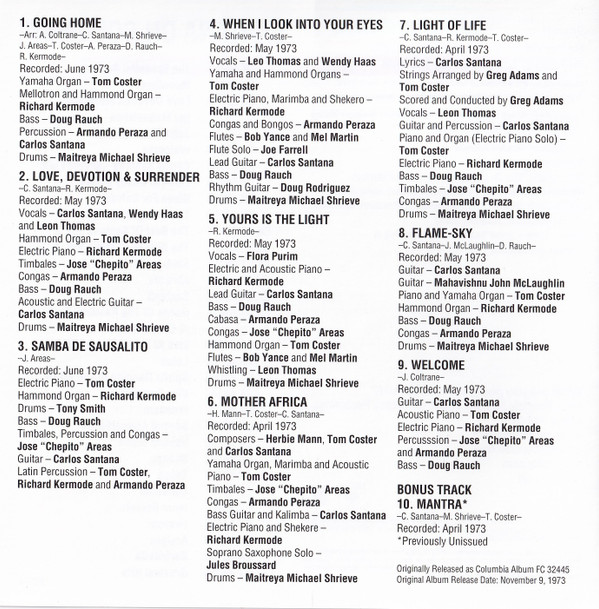 1. GOING HOME
–Arr: A. Coltrane–C. Santana–M. Shrieve–J. Areas–T. Coster–A. Peraza–D. Rauch–R. Kermode–
Recorded: June 1973
Yamaha Organ – Tom Coster
Mellotron and Hammond Organ – Richard Kermode
Bass – Doug Rauch
Percussion – Armando Peraza and Carlos Santana
Drums – Maitreya Michael Shrieve

2. LOVE, DEVOTION & SURRENDER
–C. Santana–R. Kermode–
Recorded: May 1973
Vocals – Carlos Santana, Wendy Haas and Leon Thomas
Hammond Organ – Tom Coster
Electric Piano – Richard Kermode
Timbales – Jose "Chepito" Areas
Congas – Armando Peraza
Bass – Doug Rauch
Acoustic and Electric Guitar – Carlos Santana
Drums – Maitreya Michael Shrieve

3. SAMBA DE SAUSALITO
–J. Areas–
Recorded: June 1973
Electric Piano – Tom Coster
Hammond Organ – Richard Kermode
Drums – Tony Smith
Bass – Doug Rauch
Timbales, Percussion and Congas – Jose "Chepito" Areas
Guitar – Carlos Santana
Latin Percussion – Tom Coster, Richard Kermode and Armando Peraza

4. WHEN I LOOK INTO YOUR EYES
–M. Shrieve–T. Coster–
Recorded: May 1973
Vocals – Leo Thomas and Wendy Haas
Yamaha and Hammond Organs – Tom Coster
Electric Piano, Marimba and Shekero – Richard Kermode
Congas and Bongos – Armando Peraza
Flutes – Bob Yance and Mel Martin
Flute Solo – Joe Farrell
Lead Guitar – Carlos Santana
Bass – Doug Rauch
Rhythm Guitar – Doug Rodriguez
Drums – Maitreya Michael Shrieve

5. YOURS IS THE LIGHT
–R. Kermode–
Recorded: May 1973
Vocals – Flora Purim
Electric and Acoustic Piano – Richard Kermode
Lead Guitar – Carlos Santana
Bass – Doug Rauch
Cabasa – Armando Peraza
Congas – Jose "Chepito" Areas
Hammond Organ – Tom Coster
Flutes – Bob Yance and Mel Martin
Whistling – Leon Thomas
Drums – Maitreya Michael Shrieve

6. MOTHER AFRICA
–H. Mann–T. Coster–C. Santana–
Recorded: April 1973
Composers – Herbie Mann, Tom Coster and Carlos Santana
Yamaha Organ, Marimba and Acoustic Piano – Tom Coster
Timbales – Jose "Chepito" Areas
Congas – Armando Peraza
Bass Guitar and Kalimba – Carlos Santana
Electric Piano and Shekere – Richard Kermode
Soprano Saxophone Solo – Jules Broussard
Drums – Maitreya Michael Shrieve

7. LIGHT OF LIFE
–C. Santana–R. Kermode–T. Coster–
Recorded: April 1973
Lyrics – Carlos Santana
Strings Arranged by Greg Adams and Tom Coster
Scored and Conducted by Greg Adams
Vocals – Leon Thomas
Guitar and Percussion – Carlos Santana
Piano and Organ (Electric Piano Solo) – Tom Coster
Electric Piano – Richard Kermode
Bass – Doug Rauch
Timbales – Jose "Chepito" Areas
Congas – Armando Peraza
Drums – Maitreya Michael Shrieve

8. FLAME-SKY
–C. Santana–J. McLaughlin–D. Rauch–
Recorded: May 1973
Guitar – Carlos Santana
Guitar – Mahavishnu John McLaughlin
Piano and Yamaha Organ – Tom Coster
Hammond Organ – Richard Kermode
Bass – Doug Rauch
Congas – Armando Peraza
Drums – Maitreya Michael Shrieve

9. WELCOME
–J. Coltrane–
Recorded: May 1973
Guitar – Carlos Santana
Acoustic Piano – Tom Coster
Electric Piano – Richard Kermode
Percusssion – Jose "Chepito" Areas and Armando Peraza
Bass – Doug Rauch

BONUS TRACK
10. MANTRA*
–C. Santana–M. Shrieve–T. Coster–
Recorded: April 1973
*Previously Unissued

Originally Released as Columbia Album FC 32445
Original Album Release Date: November 9, 1973